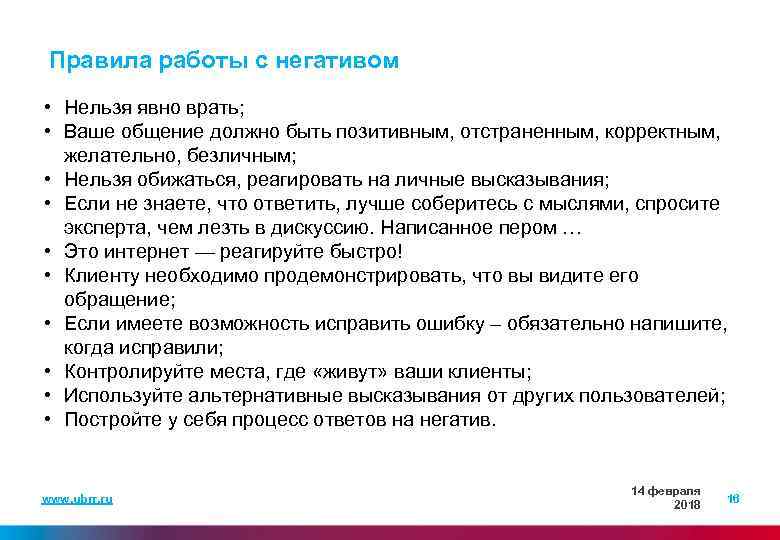 Правила работы с негативом

• Нельзя явно врать;
• Ваше общение должно быть позитивным, отстраненным, корректным, желательно, безличным;
• Нельзя обижаться, реагировать на личные высказывания;
• Если не знаете, что ответить, лучше соберитесь с мыслями, спросите эксперта, чем лезть в дискуссию. Написанное пером …
• Это интернет — реагируйте быстро!
• Клиенту необходимо продемонстрировать, что вы видите его обращение;
• Если имеете возможность исправить ошибку – обязательно напишите, когда исправили;
• Контролируйте места, где «живут» ваши клиенты;
• Используйте альтернативные высказывания от других пользователей;
• Постройте у себя процесс ответов на негатив.

www.ubrr.ru

14 февраля 2018

16